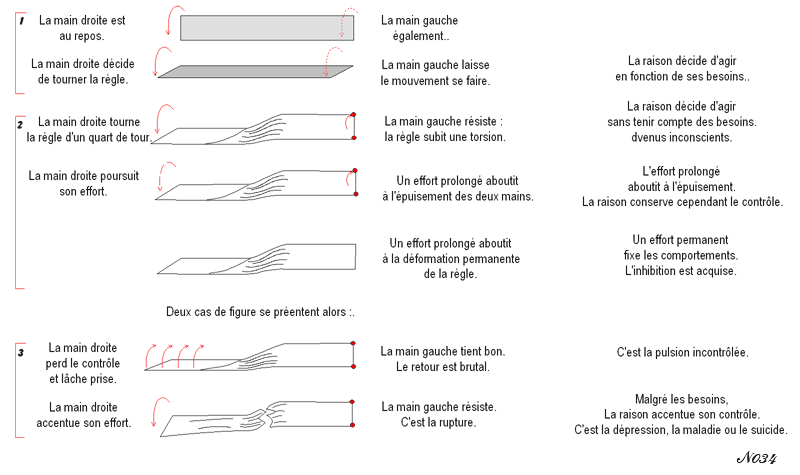 1

La main droite est au repos.

La main gauche également..

La main droite décide de tourner la règle.

La main gauche laisse le mouvement se faire.

La raison décide d'agir en fonction de ses besoins..

2

La main droite tourne la règle d'un quart de tour.

La main gauche résiste : la règle subit une torsion.

La raison décide d'agir sans tenir compte des besoins. dvenus inconscients.

La main droite poursuit son effort.

Un effort prolongé aboutit à l'épuisement des deux mains.

L'effort prolongé aboutit à l'épuisement. La raison conserve cependant le contrôle.

Un effort prolongé aboutit à la déformation permanente de la règle.

Un effort permanent fixe les comportements. L'inhibition est acquise.

Deux cas de figure se préentent alors :.

3

La main droite perd le contrôle et lâche prise.

La main gauche tient bon. Le retour est brutal.

C'est la pulsion incontrôlée.

La main droite accentue son effort.

La main gauche résiste. C'est la rupture.

Malgré les besoins, La raison accentue son contrôle. C'est la dépression, la maladie ou le suicide.

N034